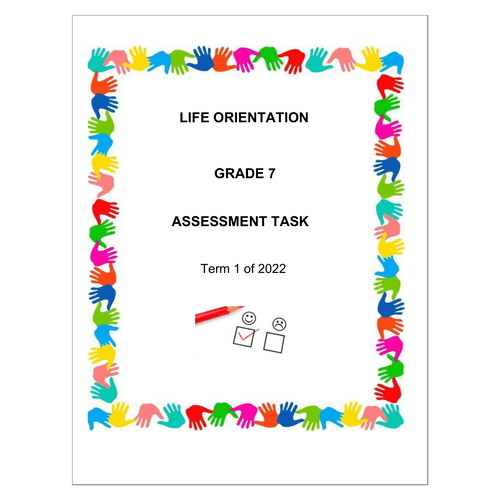 LIFE ORIENTATION

GRADE 7

ASSESSMENT TASK

Term 1 of 2022